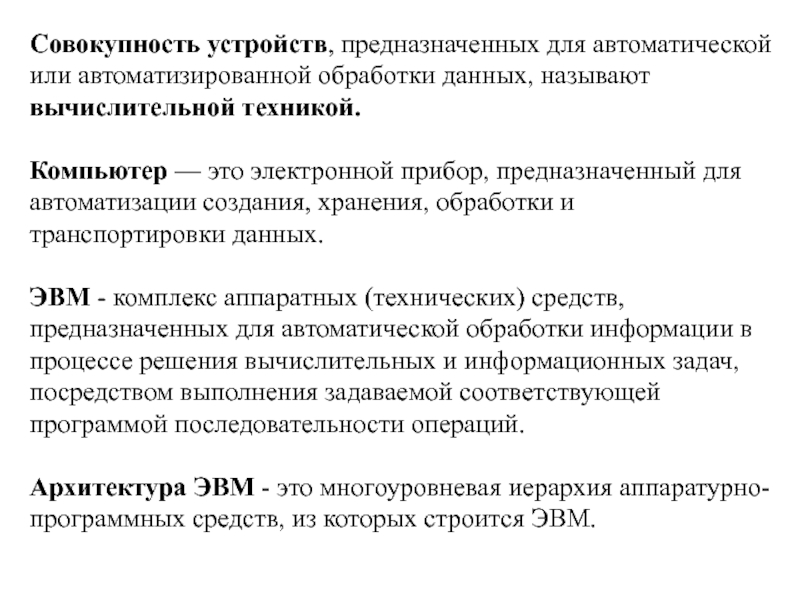 Совокупность устройств, предназначенных для автоматической или автоматизированной обработки данных, называют вычислительной техникой.

Компьютер — это электронной прибор, предназначенный для автоматизации создания, хранения, обработки и транспортировки данных.

ЭВМ - комплекс аппаратных (технических) средств, предназначенных для автоматической обработки информации в процессе решения вычислительных и информационных задач, посредством выполнения задаваемой соответствующей программой последовательности операций.

Архитектура ЭВМ - это многоуровневая иерархия аппаратурно-программных средств, из которых строится ЭВМ.